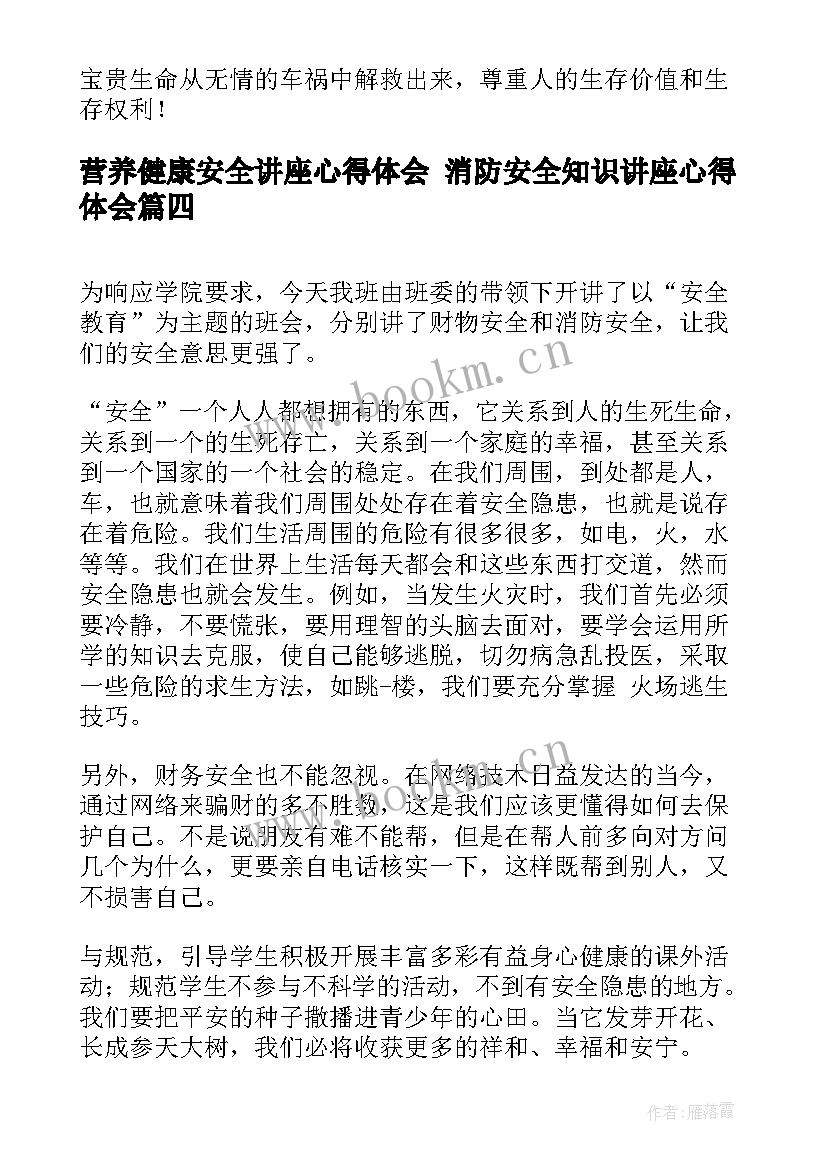 宝贵生命从无情的车祸中解救出来，尊重人的生存价值和生存权利！

营养健康安全讲座心得体会 消防安全知识讲座心得体会篇四

为响应学院要求，今天我班由班委的带领下开讲了以“安全教育”为主题的班会，分别讲了财物安全和消防安全，让我们的安全意思更强了。

“安全”一个人人都想拥有的东西，它关系到人的生死生命，关系到一个的生死存亡，关系到一个家庭的幸福，甚至关系到一个国家的一个社会的稳定。在我们周围，到处都是人，车，也就意味着我们周围处处存在着安全隐患，也就是说存在着危险。我们生活周围的危险有很多很多，如电，火，水等等。我们在世界上生活每天都会和这些东西打交道，然而安全隐患也就会发生。例如，当发生火灾时，我们首先必须要冷静，不要慌张，要用理智的头脑去面对，要学会运用所学的知识去克服，使自己能够逃脱，切勿病急乱投医，采取一些危险的求生方法，如跳-楼，我们要充分掌握 火场逃生技巧。

另外，财务安全也不能忽视。在网络技术日益发达的当今，通过网络来骗财的多不胜数，这是我们应该更懂得如何去保护自己。不是说朋友有难不能帮，但是在帮人前多向对方问几个为什么，更要亲自电话核实一下，这样既帮到别人，又不损害自己。

与规范，引导学生积极开展丰富多彩有益身心健康的课外活动；规范学生不参与不科学的活动，不到有安全隐患的地方。我们要把平安的种子撒播进青少年的心田。当它发芽开花、长成参天大树，我们必将收获更多的祥和、幸福和安宁。

www.bookm.cn

作者：雁落霞